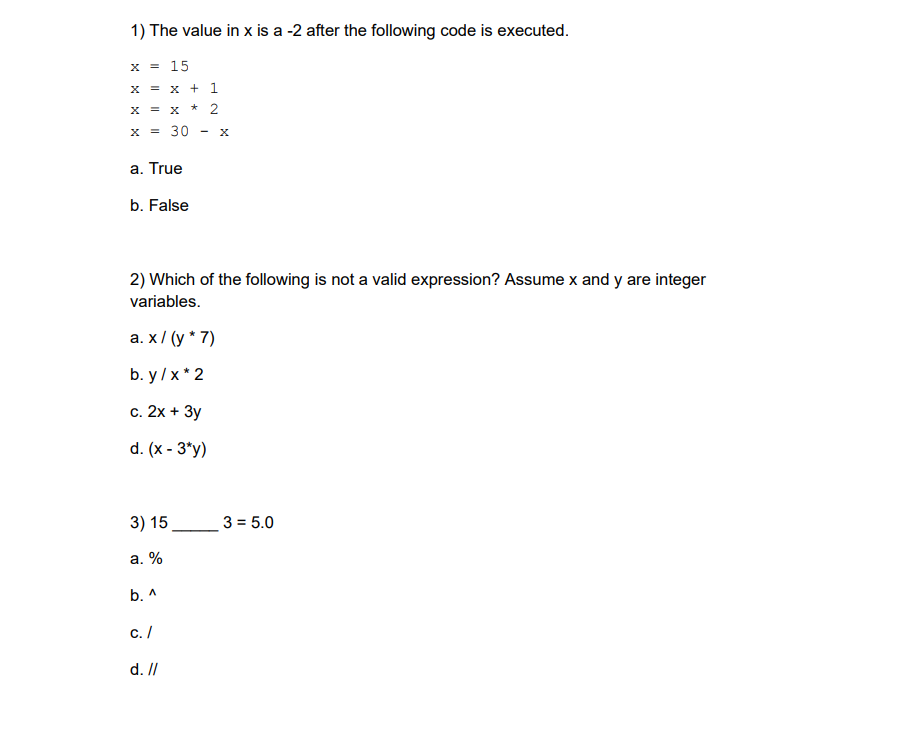 1) The value in x is a -2 after the following code is executed.

x = 15
x = x + 1
x = x * 2
x = 30 - x

a. True

b. False

2) Which of the following is not a valid expression? Assume x and y are integer variables.

a. x / (y * 7)

b. y / x * 2

c. 2x + 3y

d. (x - 3*y)

3) 15 _____ 3 = 5.0

a. %

b. ^

c. /

d. //